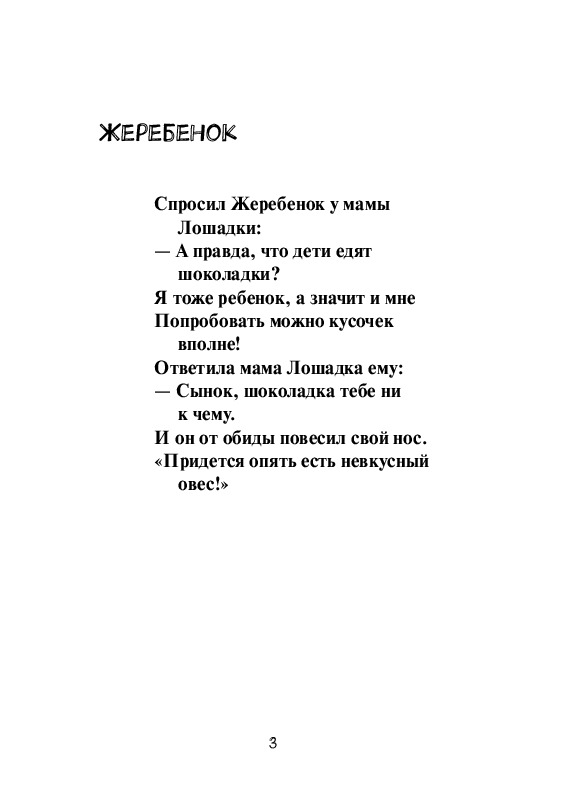 ЖЕРЕБЕНОК

Спросил Жеребенок у мамы Лошадки:
— А правда, что дети едят шоколадки?
Я тоже ребенок, а значит и мне
Попробовать можно кусочек вполне!
Ответила мама Лошадка ему:
— Сынок, шоколадка тебе ни к чему.
И он от обиды повесил свой нос.
«Придется опять есть невкусный овес!»

3